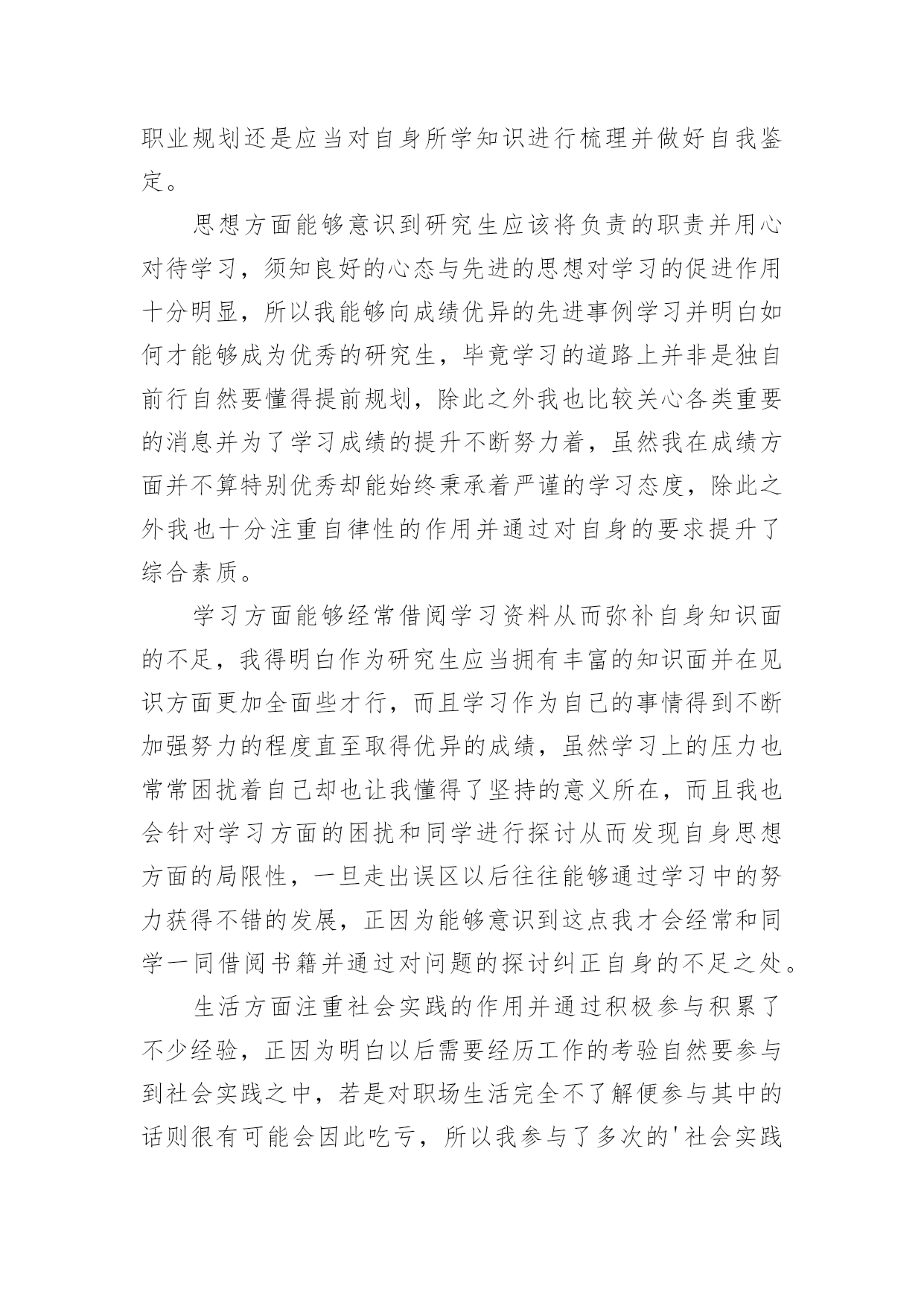 职业规划还是应当对自身所学知识进行梳理并做好自我鉴定。

思想方面能够意识到研究生应该将负责的职责并用心对待学习，须知良好的心态与先进的思想对学习的促进作用十分明显，所以我能够向成绩优异的先进事例学习并明白如何才能够成为优秀的研究生，毕竟学习的道路上并非是独自前行自然要懂得提前规划，除此之外我也比较关心各类重要的消息并为了学习成绩的提升不断努力着，虽然我在成绩方面并不算特别优秀却能始终秉承着严谨的学习态度，除此之外我也十分注重自律性的作用并通过对自身的要求提升了综合素质。

学习方面能够经常借阅学习资料从而弥补自身知识面的不足，我得明白作为研究生应当拥有丰富的知识面并在见识方面更加全面些才行，而且学习作为自己的事情得到不断加强努力的程度直至取得优异的成绩，虽然学习上的压力也常常困扰着自己却也让我懂得了坚持的意义所在，而且我也会针对学习方面的困扰和同学进行探讨从而发现自身思想方面的局限性，一旦走出误区以后往往能够通过学习中的努力获得不错的发展，正因为能够意识到这点我才会经常和同学一同借阅书籍并通过对问题的探讨纠正自身的不足之处。

生活方面注重社会实践的作用并通过积极参与积累了不少经验，正因为明白以后需要经历工作的考验自然要参与到社会实践之中，若是对职场生活完全不了解便参与其中的话则很有可能会因此吃亏，所以我参与了多次的'社会实践